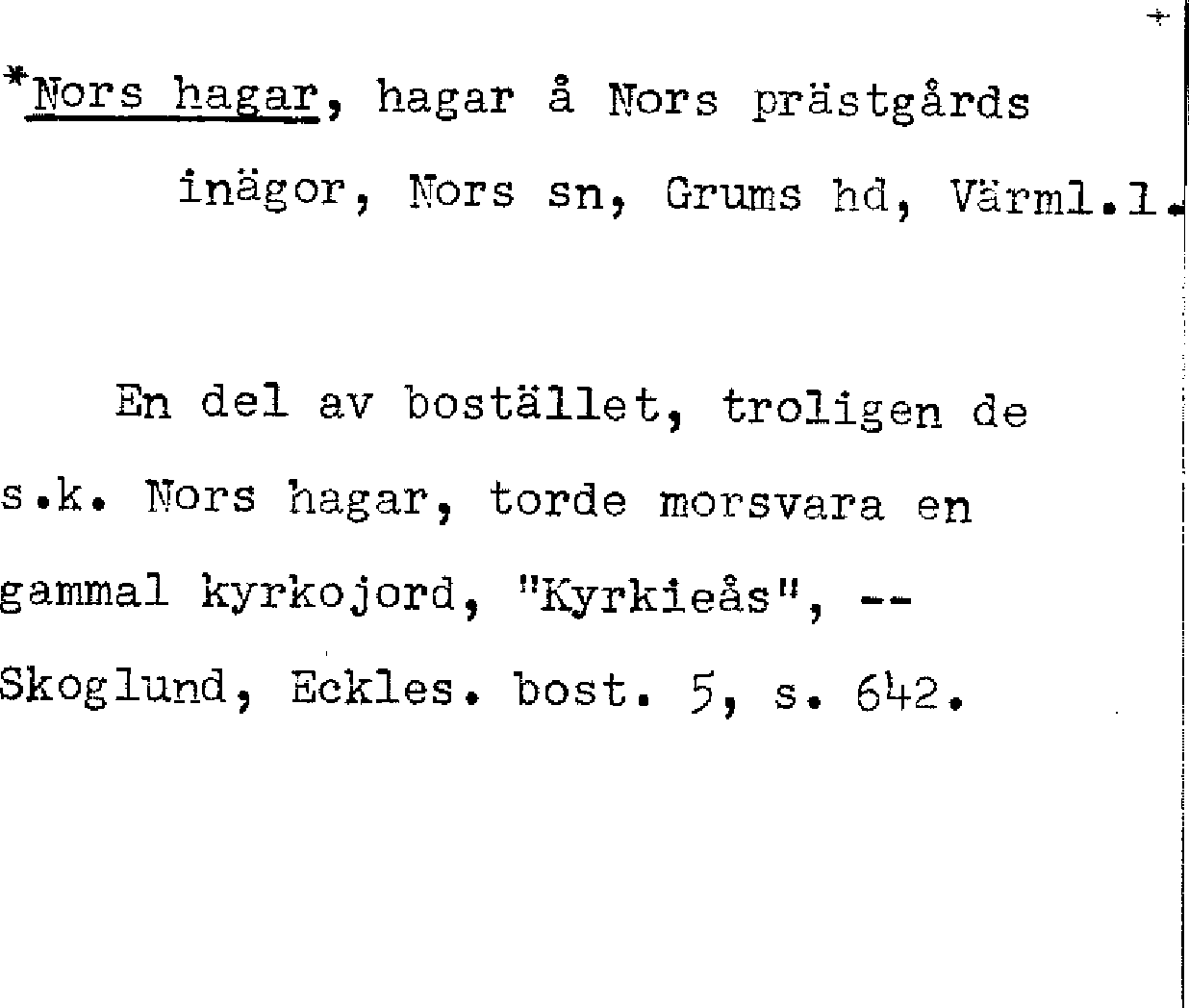 *Nors hagar, hagar å Nors prästgårds inägor, Nors sn, Grums hd, Värml.l.

En del av bostället, troligen de s.k. Nors hagar, torde morsvara en gammal kyrkojord, "Kyrkieås", -- Skoglund, Eckles. bost. 5, s. 642.